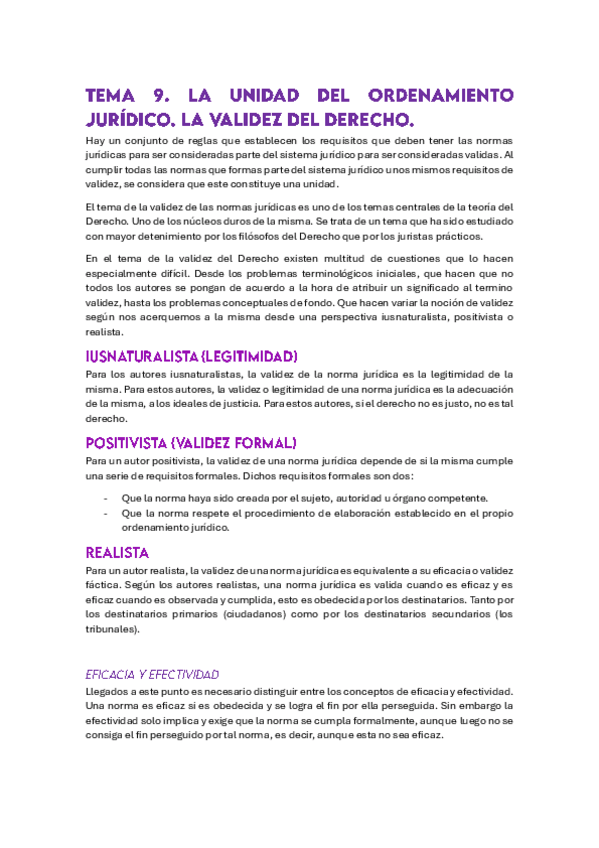 TEMA 9. LA UNIDAD DEL ORDENAMIENTO JURÍDICO. LA VALIDEZ DEL DERECHO.

Hay un conjunto de reglas que establecen los requisitos que deben tener las normas jurídicas para ser consideradas parte del sistema jurídico para ser consideradas validas. Al cumplir todas las normas que formas parte del sistema jurídico unos mismos requisitos de validez, se considera que este constituye una unidad.

El tema de la validez de las normas jurídicas es uno de los temas centrales de la teoría del Derecho. Uno de los núcleos duros de la misma. Se trata de un tema que ha sido estudiado con mayor detenimiento por los filósofos del Derecho que por los juristas prácticos.

En el tema de la validez del Derecho existen multitud de cuestiones que lo hacen especialmente difícil. Desde los problemas terminológicos iniciales, que hacen que no todos los autores se pongan de acuerdo a la hora de atribuir un significado al termino validez, hasta los problemas conceptuales de fondo. Que hacen variar la noción de validez según nos acerquemos a la misma desde una perspectiva iusnaturalista, positivista o realista.

IUSNATURALISTA (LEGITIMIDAD)

Para los autores iusnaturalistas, la validez de la norma jurídica es la legitimidad de la misma. Para estos autores, la validez o legitimidad de una norma jurídica es la adecuación de la misma, a los ideales de justicia. Para estos autores, si el derecho no es justo, no es tal derecho.

POSITIVISTA (VALIDEZ FORMAL)

Para un autor positivista, la validez de una norma jurídica depende de si la misma cumple una serie de requisitos formales. Dichos requisitos formales son dos:

- Que la norma haya sido creada por el sujeto, autoridad u órgano competente.
- Que la norma respete el procedimiento de elaboración establecido en el propio ordenamiento jurídico.

REALISTA

Para un autor realista, la validez de una norma jurídica es equivalente a su eficacia o validez fáctica. Según los autores realistas, una norma jurídica es valida cuando es eficaz y es eficaz cuando es observada y cumplida, esto es obedecida por los destinatarios. Tanto por los destinatarios primarios (ciudadanos) como por los destinatarios secundarios (los tribunales).

EFICACIA Y EFECTIVIDAD

Llegados a este punto es necesario distinguir entre los conceptos de eficacia y efectividad. Una norma es eficaz si es obedecida y se logra el fin por ella perseguida. Sin embargo la efectividad solo implica y exige que la norma se cumpla formalmente, aunque luego no se consiga el fin perseguido por tal norma, es decir, aunque esta no sea eficaz.